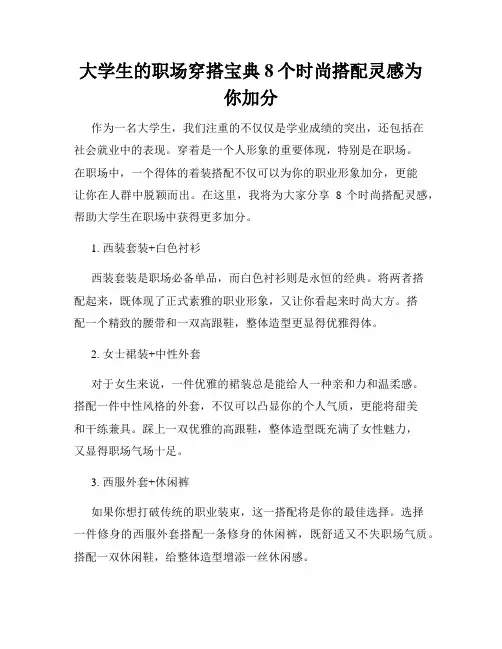 大学生的职场穿搭宝典 8 个时尚搭配灵感为你加分

作为一名大学生，我们注重的不仅仅是学业成绩的突出，还包括在社会就业中的表现。穿着是一个人形象的重要体现，特别是在职场。在职场中，一个得体的着装搭配不仅可以为你的职业形象加分，更能让你在人群中脱颖而出。在这里，我将为大家分享 8 个时尚搭配灵感，帮助大学生在职场中获得更多加分。

1. 西装套装+白色衬衫

西装套装是职场必备单品，而白色衬衫则是永恒的经典。将两者搭配起来，既体现了正式素雅的职业形象，又让你看起来时尚大方。搭配一个精致的腰带和一双高跟鞋，整体造型更显得优雅得体。

2. 女士裙装+中性外套

对于女生来说，一件优雅的裙装总是能给人一种亲和力和温柔感。搭配一件中性风格的外套，不仅可以凸显你的个人气质，更能将甜美和干练兼具。踩上一双优雅的高跟鞋，整体造型既充满了女性魅力，又显得职场气场十足。

3. 西服外套+休闲裤

如果你想打破传统的职业装束，这一搭配将是你的最佳选择。选择一件修身的西服外套搭配一条修身的休闲裤，既舒适又不失职场气质。搭配一双休闲鞋，给整体造型增添一丝休闲感。